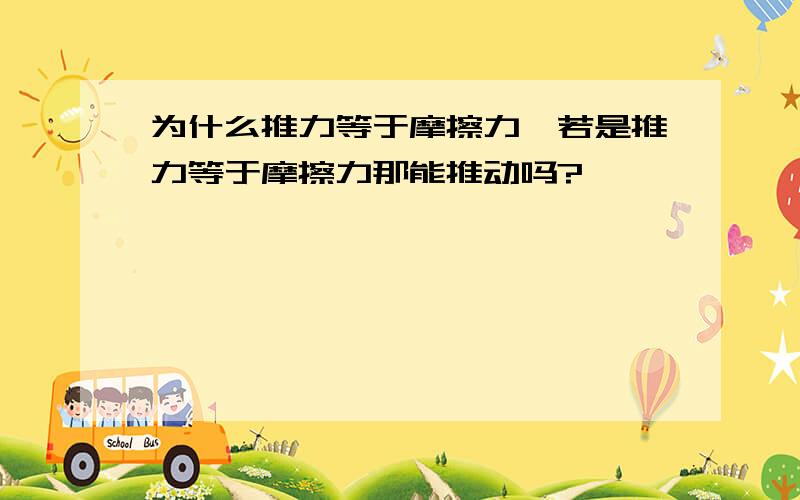 为什么推力等于摩擦力,若是推力等于摩擦力那能推动吗?

5

9

School Bus